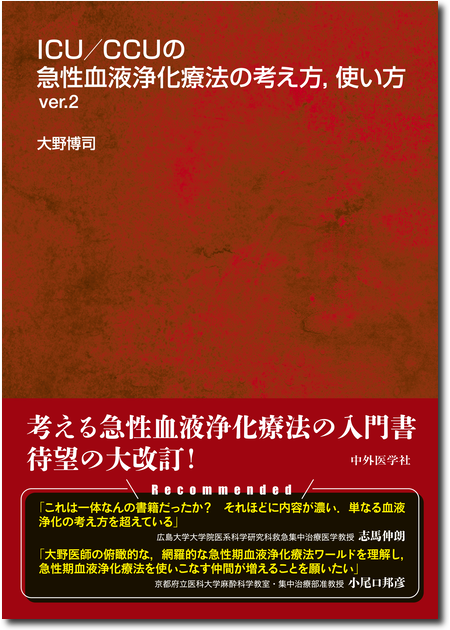 ICU／CCUの
急性血液浄化療法の考え方，使い方
ver.2

大野博司

考える急性血液浄化療法の入門書
待望の大改訂！

中外医学社

Recommended

「これは一体なんの書籍だったか？　それほどに内容が濃い．単なる血液浄化の考え方を超えている」
広島大学大学院医系科学研究科救急集中治療医学教授　志馬伸朗

「大野医師の俯瞰的な，網羅的な急性期血液浄化療法ワールドを理解し，急性期血液浄化療法を使いこなす仲間が増えることを願いたい」
京都府立医科大学麻酔科学教室・集中治療部准教授　小尾口邦彦